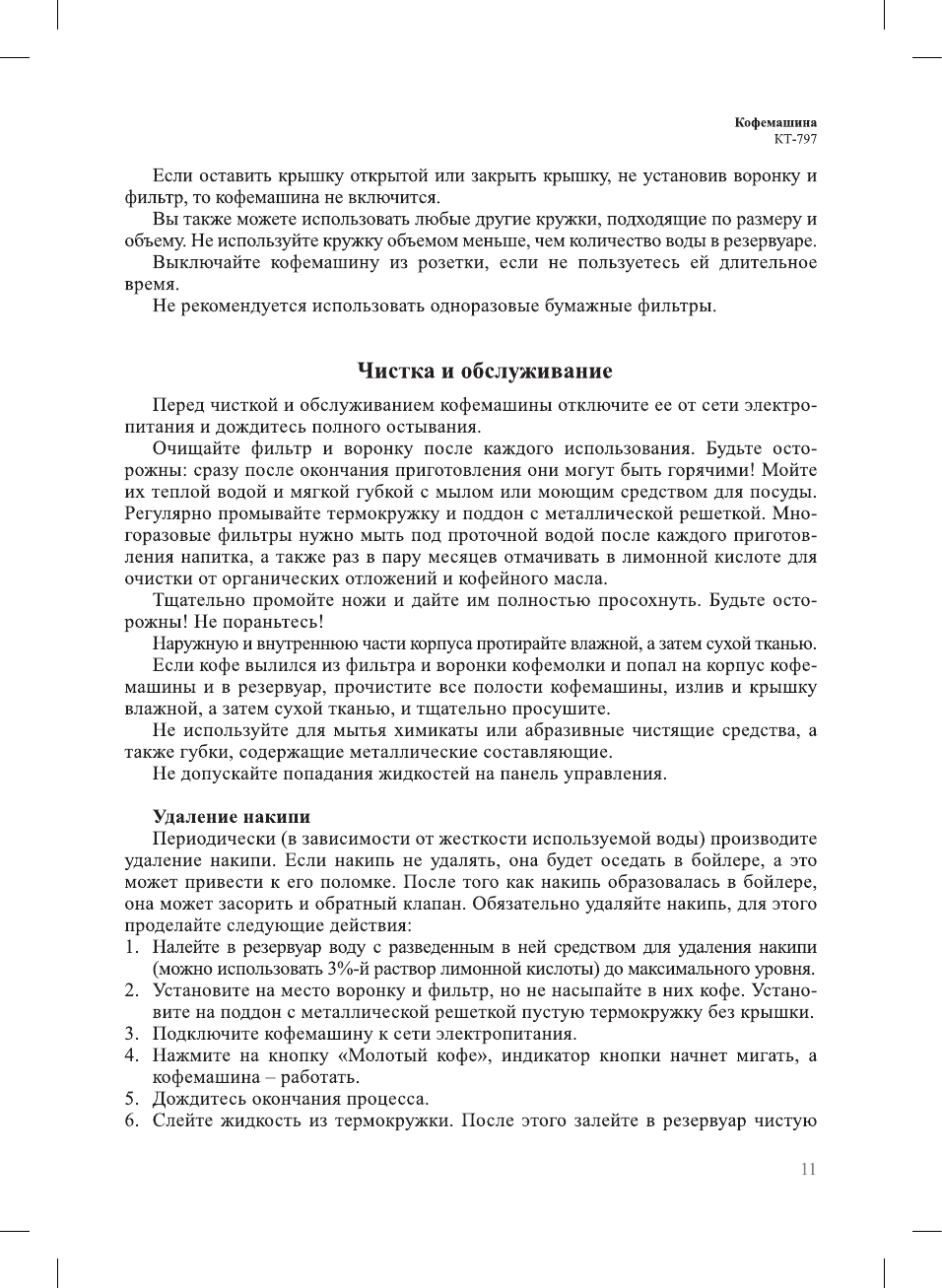 Кофемашина
КТ-797

Если оставить крышку открытой или закрыть крышку, не установив воронку и фильтр, то кофемашина не включится.

Вы также можете использовать любые другие кружки, подходящие по размеру и объему. Не используйте кружку объемом меньше, чем количество воды в резервуаре.

Выключайте кофемашину из розетки, если не пользуетесь ей длительное время.

Не рекомендуется использовать одноразовые бумажные фильтры.

Чистка и обслуживание

Перед чисткой и обслуживанием кофемашины отключите ее от сети электропитания и дождитесь полного остывания.

Очищайте фильтр и воронку после каждого использования. Будьте осторожны: сразу после окончания приготовления они могут быть горячими! Мойте их теплой водой и мягкой губкой с мылом или моющим средством для посуды. Регулярно промывайте термокружку и поддон с металлической решеткой. Многоразовые фильтры нужно мыть под проточной водой после каждого приготовления напитка, а также раз в пару месяцев отмачивать в лимонной кислоте для очистки от органических отложений и кофейного масла.

Тщательно промойте ножи и дайте им полностью просохнуть. Будьте осторожны! Не пораньтесь!

Наружную и внутреннюю части корпуса протирайте влажной, а затем сухой тканью.

Если кофе вылился из фильтра и воронки кофемолки и попал на корпус кофемашины и в резервуар, прочистите все полости кофемашины, излив и крышку влажной, а затем сухой тканью, и тщательно просушите.

Не используйте для мытья химикаты или абразивные чистящие средства, а также губки, содержащие металлические составляющие.

Не допускайте попадания жидкостей на панель управления.

Удаление накипи

Периодически (в зависимости от жесткости используемой воды) производите удаление накипи. Если накипь не удалять, она будет оседать в бойлере, а это может привести к его поломке. После того как накипь образовалась в бойлере, она может засорить и обратный клапан. Обязательно удаляйте накипь, для этого проделайте следующие действия:

1. Налейте в резервуар воду с разведенным в ней средством для удаления накипи (можно использовать 3%-й раствор лимонной кислоты) до максимального уровня.
2. Установите на место воронку и фильтр, но не насыпайте в них кофе. Установите на поддон с металлической решеткой пустую термокружку без крышки.
3. Подключите кофемашину к сети электропитания.
4. Нажмите на кнопку «Молотый кофе», индикатор кнопки начнет мигать, а кофемашина – работать.
5. Дождитесь окончания процесса.
6. Слейте жидкость из термокружки. После этого залейте в резервуар чистую

11